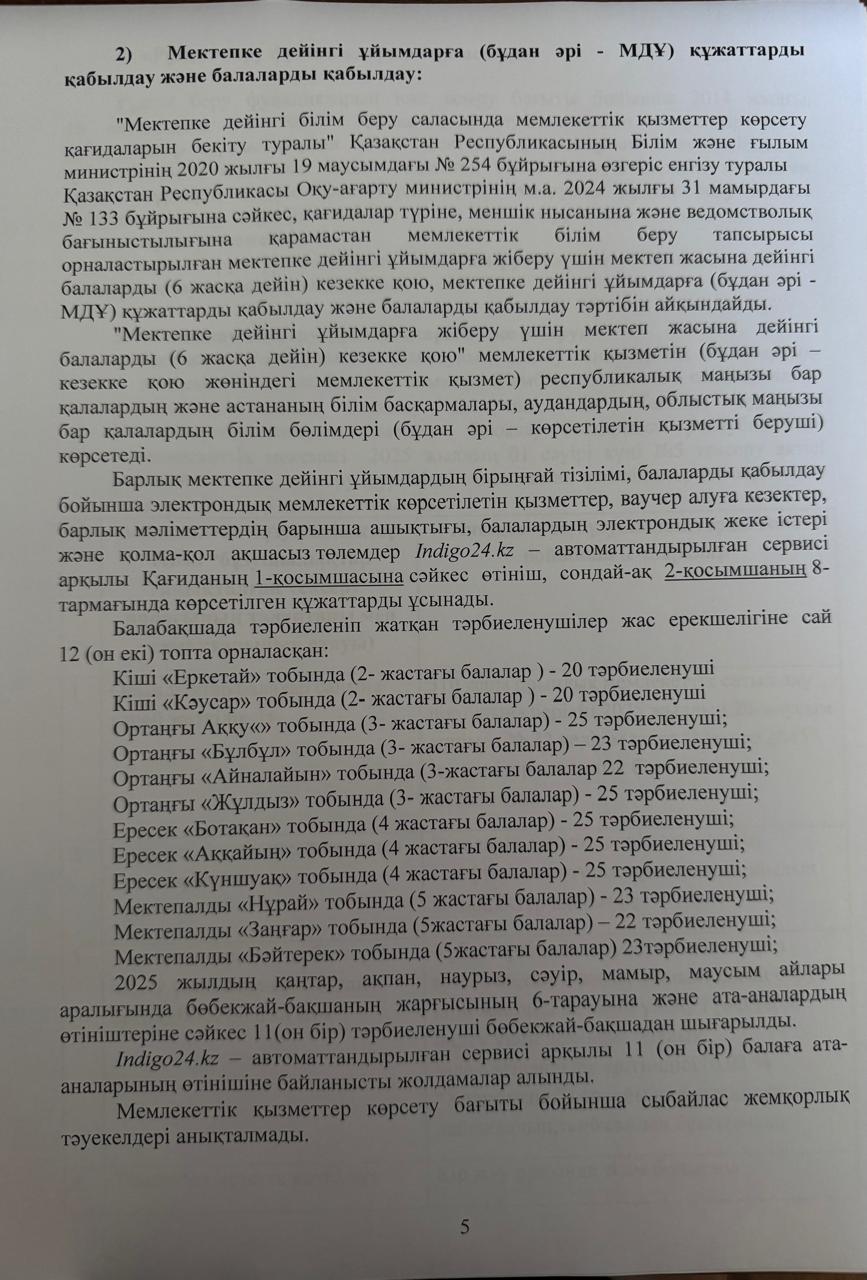 2) Мектепке дейінгі ұйымдарға (бұдан әрі - МДҰ) құжаттарды қабылдау және балаларды қабылдау:

"Мектепке дейінгі білім беру саласында мемлекеттік қызметтер көрсету қағидаларын бекіту туралы" Қазақстан Республикасының Білім және ғылым министрінің 2020 жылғы 19 маусымдағы № 254 бұйрығына өзгеріс енгізу туралы Қазақстан Республикасы Оқу-ағарту министрінің м.а. 2024 жылғы 31 мамырдағы № 133 бұйрығына сәйкес, қағидалар түріне, меншік нысанына және ведомстволық бағыныстылығына қарамастан мемлекеттік білім беру тапсырысы орналастырылған мектепке дейінгі ұйымдарға жіберу үшін мектеп жасына дейінгі балаларды (6 жасқа дейін) кезекке қою, мектепке дейінгі ұйымдарға (бұдан әрі - МДҰ) құжаттарды қабылдау және балаларды қабылдау тәртібін айқындайды.

"Мектепке дейінгі ұйымдарға жіберу үшін мектеп жасына дейінгі балаларды (6 жасқа дейін) кезекке қою" мемлекеттік қызметін (бұдан әрі – кезекке қою жөніндегі мемлекеттік қызмет) республикалық маңызы бар қалалардың және астананың білім басқармалары, аудандардың, облыстық маңызы бар қалалардың білім бөлімдері (бұдан әрі – көрсетілетін қызметті беруші) көрсетеді.

Барлық мектепке дейінгі ұйымдардың бірыңғай тізілімі, балаларды қабылдау бойынша электрондық мемлекеттік көрсетілетін қызметтер, ваучер алуға кезектер, барлық мәліметтердің барынша ашықтығы, балалардың электрондық жеке істері және қолма-қол ақшасыз төлемдер Indigo24.kz – автоматтандырылған сервисі арқылы Қағиданың 1-қосымшасына сәйкес өтініш, сондай-ақ 2-қосымшаның 8-тармағында көрсетілген құжаттарды ұсынады.

Балабақшада тәрбиеленіп жатқан тәрбиеленушілер жас ерекшелігіне сай 12 (он екі) топта орналасқан:
Кіші «Еркетай» тобында (2- жастағы балалар ) - 20 тәрбиеленуші
Кіші «Кәусар» тобында (2- жастағы балалар ) - 20 тәрбиеленуші
Ортаңғы Аққу«» тобында (3- жастағы балалар) - 25 тәрбиеленуші;
Ортаңғы «Бұлбұл» тобында (3- жастағы балалар) – 23 тәрбиеленуші;
Ортаңғы «Айналайын» тобында (3-жастағы балалар 22 тәрбиеленуші;
Ортаңғы «Жұлдыз» тобында (3- жастағы балалар) - 25 тәрбиеленуші;
Ересек «Ботақан» тобында (4 жастағы балалар) - 25 тәрбиеленуші;
Ересек «Аққайың» тобында (4 жастағы балалар) - 25 тәрбиеленуші;
Ересек «Күншуақ» тобында (4 жастағы балалар) - 25 тәрбиеленуші;
Мектепалды «Нұрай» тобында (5 жастағы балалар) - 23 тәрбиеленуші;
Мектепалды «Заңғар» тобында (5жастағы балалар) – 22 тәрбиеленуші;
Мектепалды «Бәйтерек» тобында (5жастағы балалар) 23тәрбиеленуші;
2025 жылдың қаңтар, ақпан, наурыз, сәуір, мамыр, маусым айлары аралығында бөбекжай-бақшаның жарғысының 6-тарауына және ата-аналардың өтініштеріне сәйкес 11(он бір) тәрбиеленуші бөбекжай-бақшадан шығарылды.

Indigo24.kz – автоматтандырылған сервисі арқылы 11 (он бір) балаға ата-аналарының өтінішіне байланысты жолдамалар алынды.

Мемлекеттік қызметтер көрсету бағыты бойынша сыбайлас жемқорлық тәуекелдері анықталмады.

5